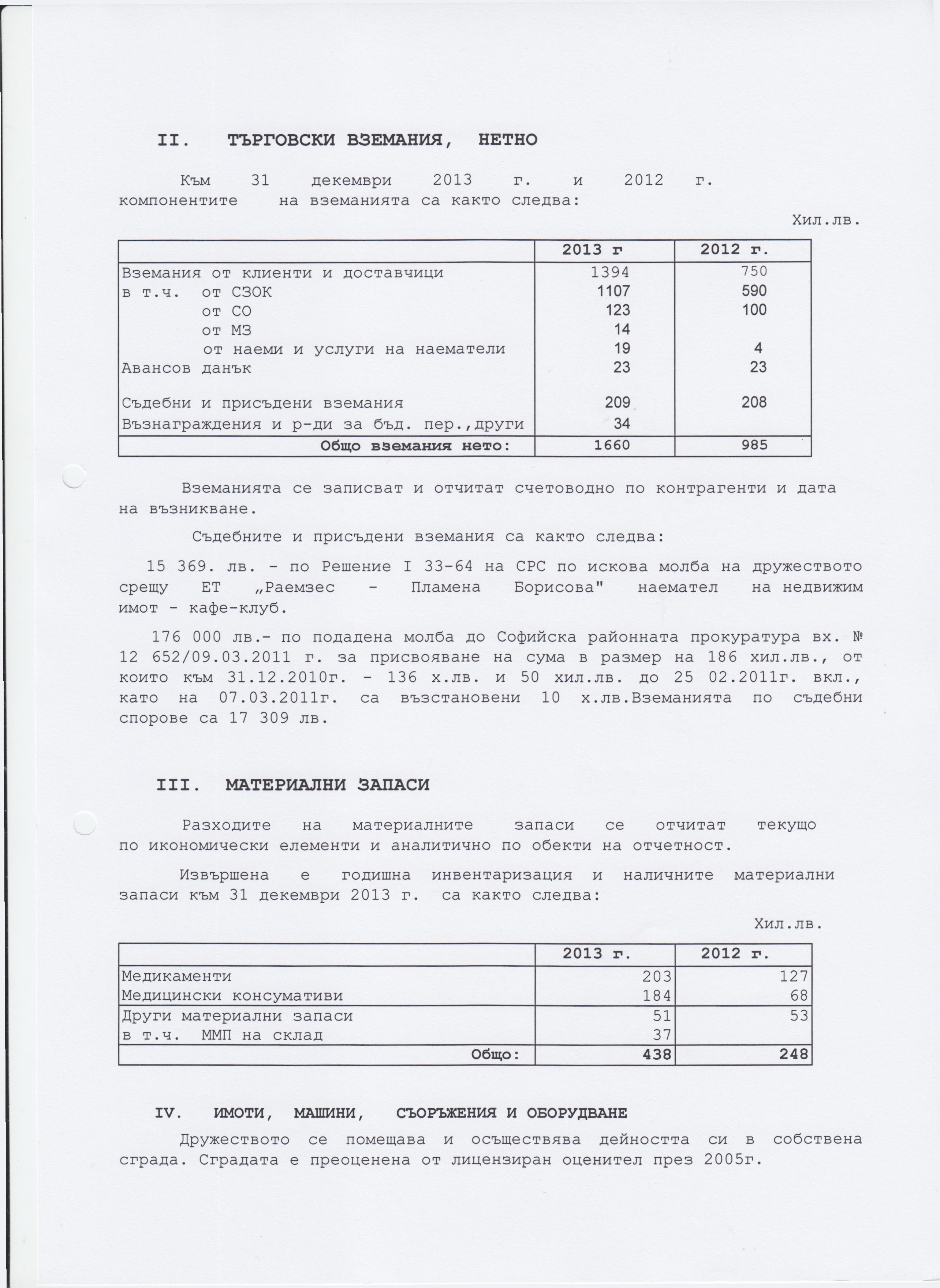 II. ТЪРГОВСКИ ВЗЕМАНИЯ, НЕТНО

Към 31 декември 2013 г. и 2012 г. компонентите на вземанията са както следва:

Хил.лв.

| | 2013 г | 2012 г. |
|---|---|---|
| Вземания от клиенти и доставчици | 1394 | 750 |
| в т.ч. от СЗОК | 1107 | 590 |
| от СО | 123 | 100 |
| от МЗ | 14 | |
| от наеми и услуги на наематели | 19 | 4 |
| Авансов данък | 23 | 23 |
| Съдебни и присъдени вземания | 209 | 208 |
| Възнаграждения и р-ди за бъд. пер.,други | 34 | |
| Общо вземания нето: | 1660 | 985 |

Вземанията се записват и отчитат счетоводно по контрагенти и дата на възникване.

Съдебните и присъдени вземания са както следва:

15 369. лв. - по Решение I 33-64 на СРС по искова молба на дружеството срещу ЕТ „Раемзес - Пламена Борисова" наемател на недвижим имот - кафе-клуб.

176 000 лв.- по подадена молба до Софийска районната прокуратура вх. № 12 652/09.03.2011 г. за присвояване на сума в размер на 186 хил.лв., от които към 31.12.2010г. - 136 х.лв. и 50 хил.лв. до 25 02.2011г. вкл., като на 07.03.2011г. са възстановени 10 х.лв.Вземанията по съдебни спорове са 17 309 лв.

III. МАТЕРИАЛНИ ЗАПАСИ

Разходите на материалните запаси се отчитат текущо по икономически елементи и аналитично по обекти на отчетност.

Извършена е годишна инвентаризация и наличните материални запаси към 31 декември 2013 г. са както следва:

Хил.лв.

| | 2013 г. | 2012 г. |
|---|---|---|
| Медикаменти | 203 | 127 |
| Медицински консумативи | 184 | 68 |
| Други материални запаси | 51 | 53 |
| в т.ч. ММП на склад | 37 | |
| Общо: | 438 | 248 |

IV. ИМОТИ, МАШИНИ, СЪОРЪЖЕНИЯ И ОБОРУДВАНЕ

Дружеството се помещава и осъществява дейността си в собствена сграда. Сградата е преоценена от лицензиран оценител през 2005г.